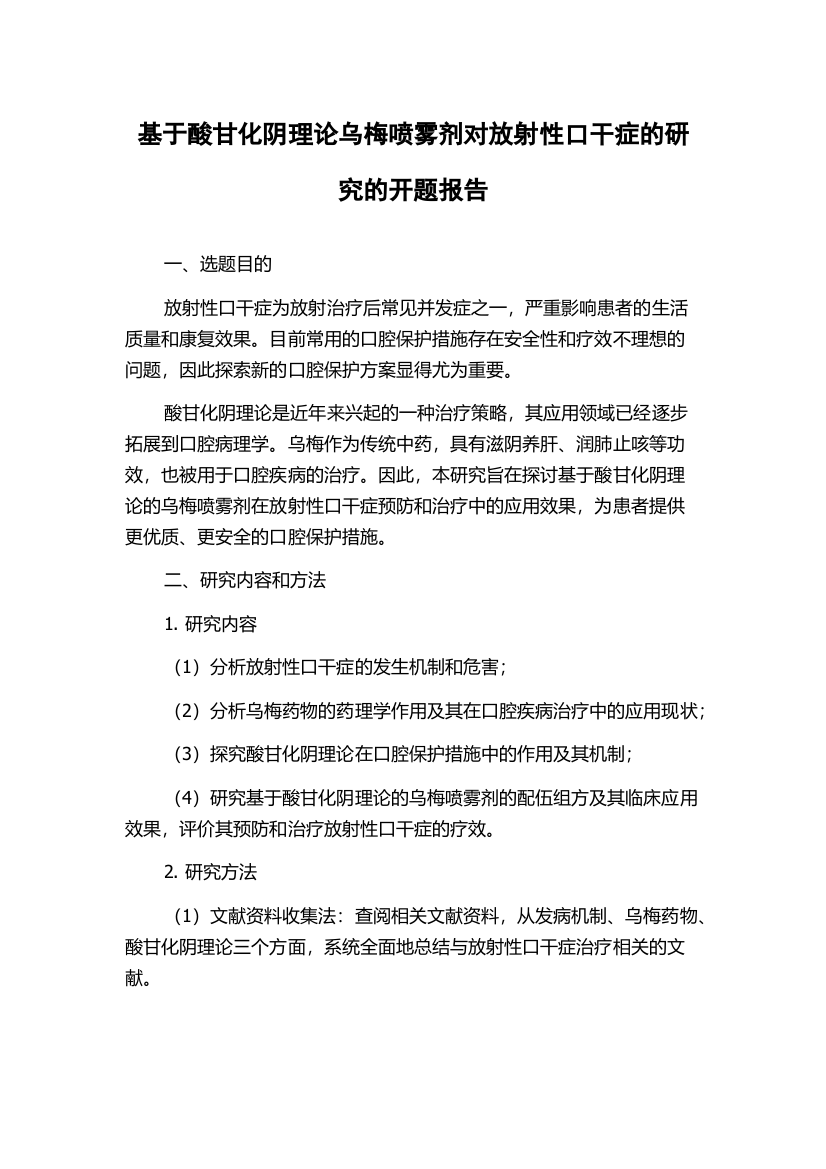 基于酸甘化阴理论乌梅喷雾剂对放射性口干症的研究的开题报告

一、选题目的

放射性口干症为放射治疗后常见并发症之一，严重影响患者的生活质量和康复效果。目前常用的口腔保护措施存在安全性和疗效不理想的问题，因此探索新的口腔保护方案显得尤为重要。

酸甘化阴理论是近年来兴起的一种治疗策略，其应用领域已经逐步拓展到口腔病理学。乌梅作为传统中药，具有滋阴养肝、润肺止咳等功效，也被用于口腔疾病的治疗。因此，本研究旨在探讨基于酸甘化阴理论的乌梅喷雾剂在放射性口干症预防和治疗中的应用效果，为患者提供更优质、更安全的口腔保护措施。

二、研究内容和方法

1. 研究内容

（1）分析放射性口干症的发生机制和危害；

（2）分析乌梅药物的药理学作用及其在口腔疾病治疗中的应用现状；

（3）探究酸甘化阴理论在口腔保护措施中的作用及其机制；

（4）研究基于酸甘化阴理论的乌梅喷雾剂的配伍组方及其临床应用效果，评价其预防和治疗放射性口干症的疗效。

2. 研究方法

（1）文献资料收集法：查阅相关文献资料，从发病机制、乌梅药物、酸甘化阴理论三个方面，系统全面地总结与放射性口干症治疗相关的文献。